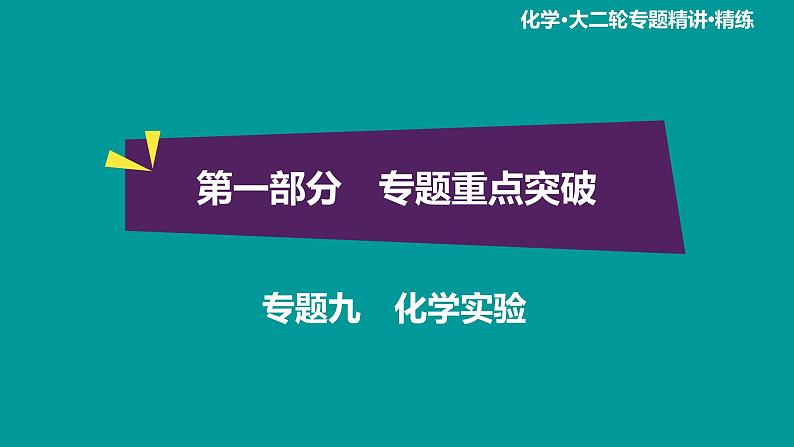 化学·大二轮专题精讲·精练

第一部分　专题重点突破

专题九　化学实验